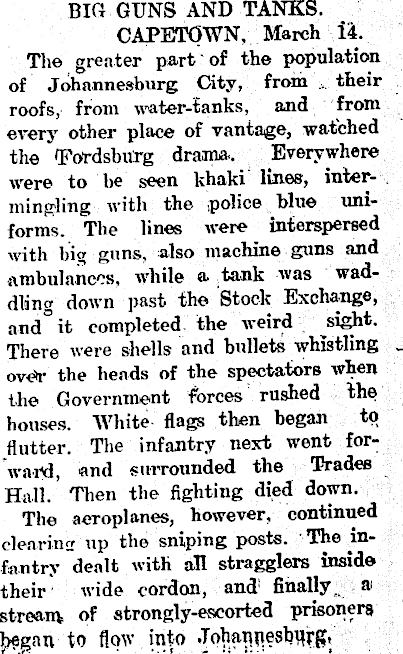 BIG GUNS AND TANKS.

CAPETOWN, March 14.

The greater part of the population of Johannesburg City, from their roofs, from water-tanks, and from every other place of vantage, watched the Fordsburg drama. Everywhere were to be seen khaki lines, intermingling with the police blue uniforms. The lines were interspersed with big guns, also machine guns and ambulances, while a tank was waddling down past the Stock Exchange, and it completed the weird sight. There were shells and bullets whistling over the heads of the spectators when the Government forces rushed the houses. White flags then began to flutter. The infantry next went forward, and surrounded the Trades Hall. Then the fighting died down.

The aeroplanes, however, continued clearing up the sniping posts. The infantry dealt with all stragglers inside their wide cordon, and finally a stream of strongly-escorted prisoners began to flow into Johannesburg.